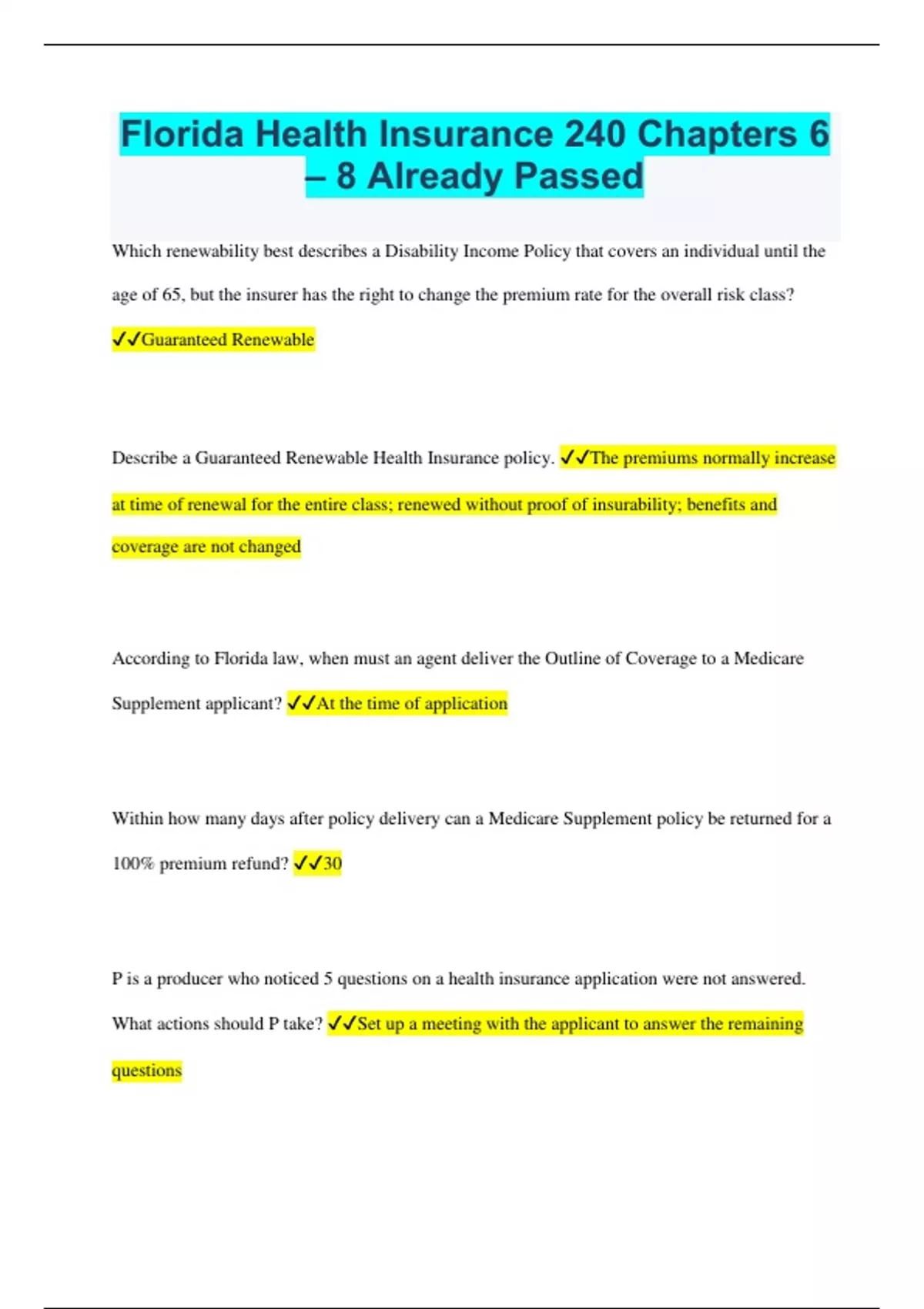 Florida Health Insurance 240 Chapters 6 – 8 Already Passed

Which renewability best describes a Disability Income Policy that covers an individual until the age of 65, but the insurer has the right to change the premium rate for the overall risk class? ✓✓Guaranteed Renewable

Describe a Guaranteed Renewable Health Insurance policy. ✓✓The premiums normally increase at time of renewal for the entire class; renewed without proof of insurability; benefits and coverage are not changed

According to Florida law, when must an agent deliver the Outline of Coverage to a Medicare Supplement applicant? ✓✓At the time of application

Within how many days after policy delivery can a Medicare Supplement policy be returned for a 100% premium refund? ✓✓30

P is a producer who noticed 5 questions on a health insurance application were not answered. What actions should P take? ✓✓Set up a meeting with the applicant to answer the remaining questions